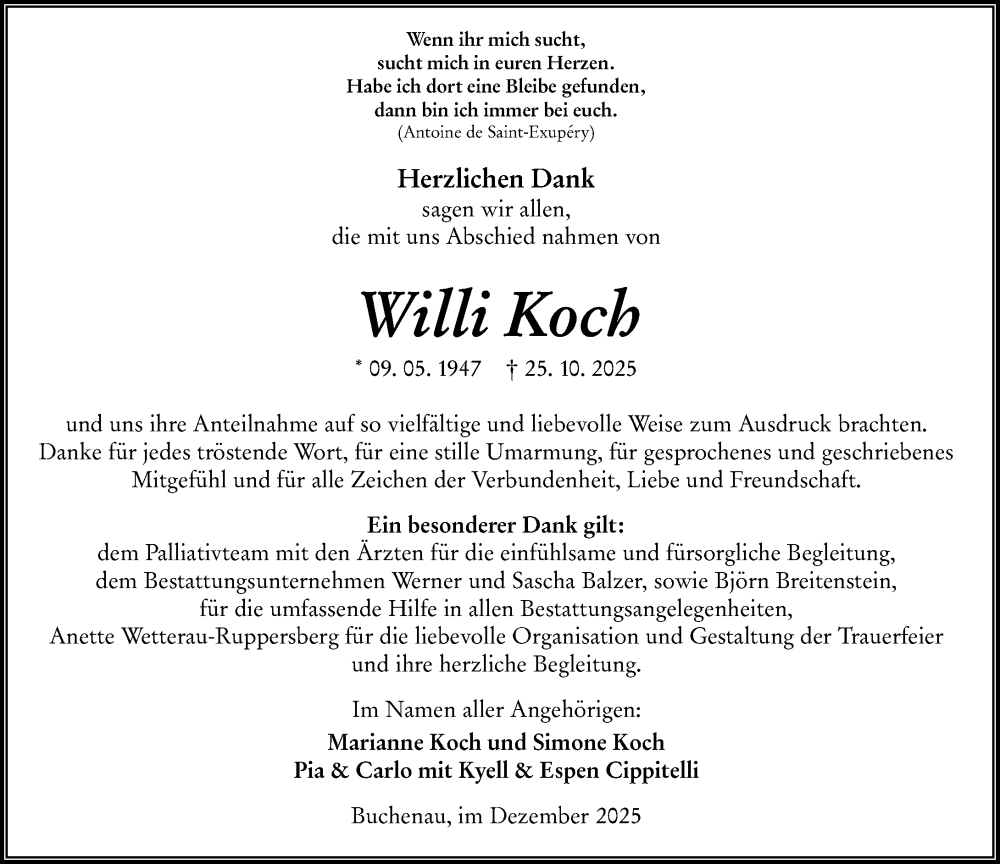 Wenn ihr mich sucht,
sucht mich in euren Herzen.
Habe ich dort eine Bleibe gefunden,
dann bin ich immer bei euch.
(Antoine de Saint-Exupéry)

Herzlichen Dank
sagen wir allen,
die mit uns Abschied nahmen von

Willi Koch

* 09. 05. 1947 † 25. 10. 2025

und uns ihre Anteilnahme auf so vielfältige und liebevolle Weise zum Ausdruck brachten. Danke für jedes tröstende Wort, für eine stille Umarmung, für gesprochenes und geschriebenes Mitgefühl und für alle Zeichen der Verbundenheit, Liebe und Freundschaft.

Ein besonderer Dank gilt:
dem Palliativteam mit den Ärzten für die einfühlsame und fürsorgliche Begleitung, dem Bestattungsunternehmen Werner und Sascha Balzer, sowie Björn Breitenstein, für die umfassende Hilfe in allen Bestattungsangelegenheiten, Anette Wetterau-Ruppersberg für die liebevolle Organisation und Gestaltung der Trauerfeier und ihre herzliche Begleitung.

Im Namen aller Angehörigen:
Marianne Koch und Simone Koch
Pia & Carlo mit Kyell & Espen Cippitelli

Buchenau, im Dezember 2025